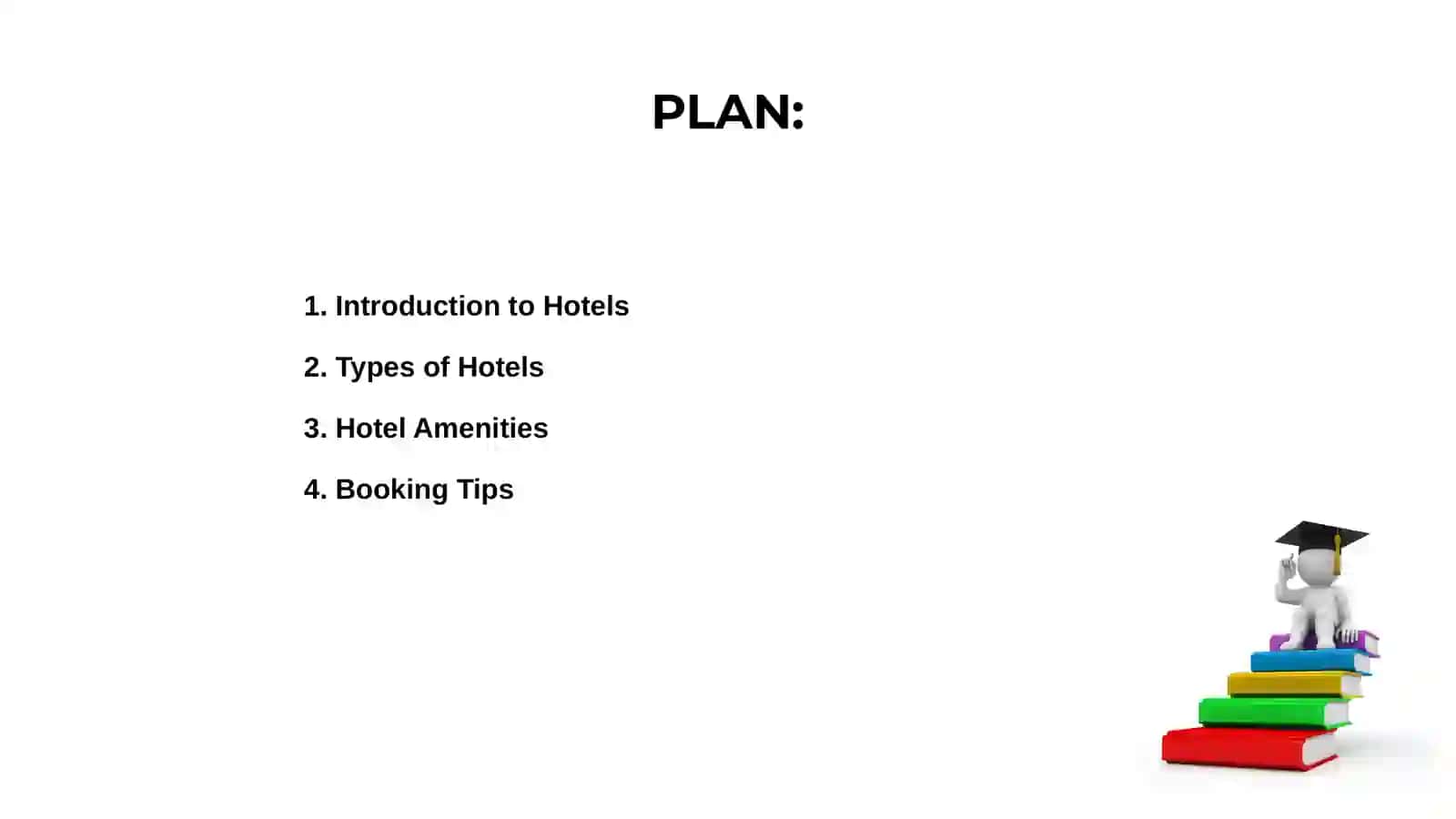 PLAN:

1. Introduction to Hotels

2. Types of Hotels

3. Hotel Amenities

4. Booking Tips